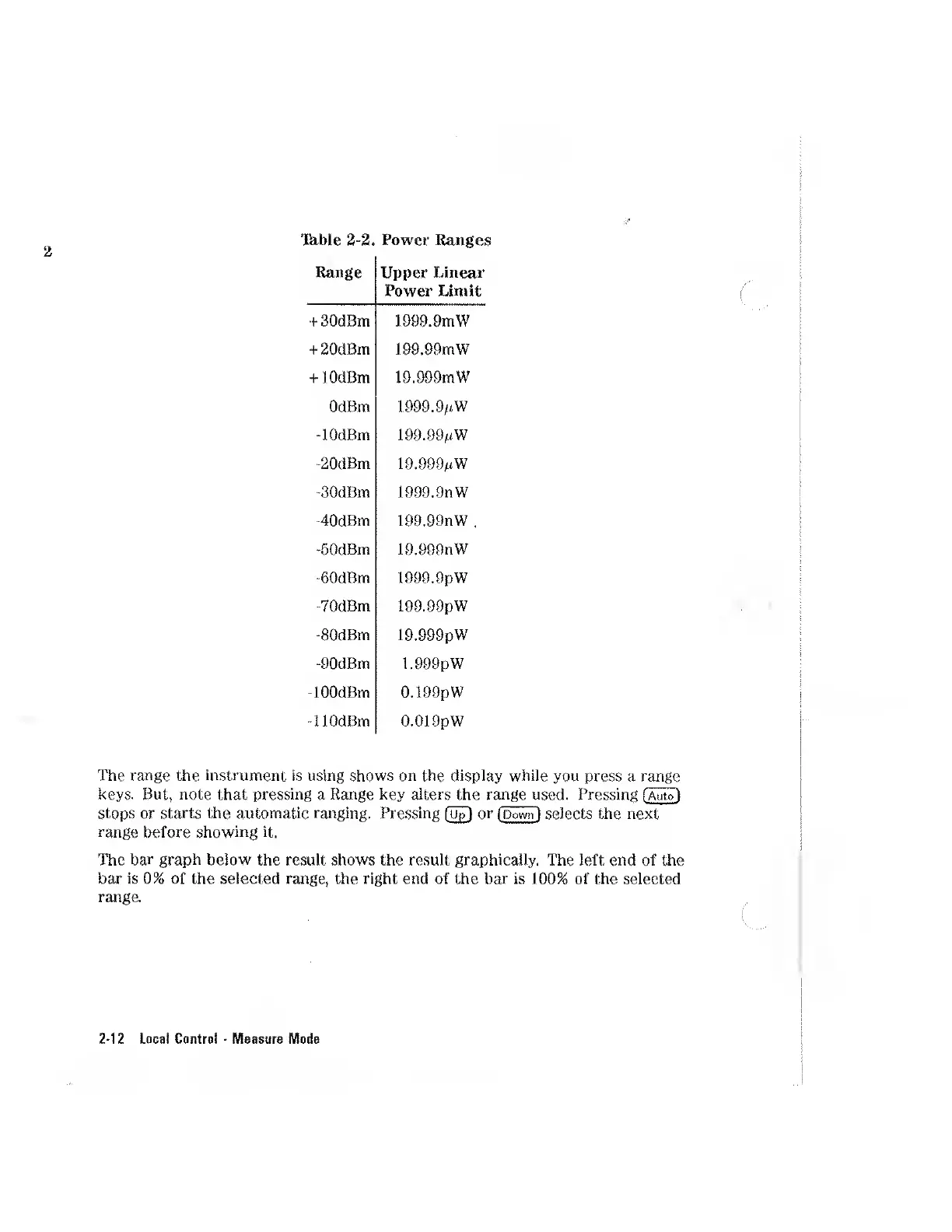 2

Table 2-2. Power Ranges

| Range | Upper Linear Power Limit |
|---|---|
| +30dBm | 1999.9mW |
| +20dBm | 199.99mW |
| +10dBm | 19.999mW |
| 0dBm | 1999.9$\mu$W |
| -10dBm | 199.99$\mu$W |
| -20dBm | 19.999$\mu$W |
| -30dBm | 1999.9nW |
| -40dBm | 199.99nW |
| -50dBm | 19.999nW |
| -60dBm | 1999.9pW |
| -70dBm | 199.99pW |
| -80dBm | 19.999pW |
| -90dBm | 1.999pW |
| -100dBm | 0.199pW |
| -110dBm | 0.019pW |

The range the instrument is using shows on the display while you press a range keys. But, note that pressing a Range key alters the range used. Pressing Auto stops or starts the automatic ranging. Pressing Up or Down selects the next range before showing it.

The bar graph below the result shows the result graphically. The left end of the bar is 0% of the selected range, the right end of the bar is 100% of the selected range.

2-12 Local Control - Measure Mode